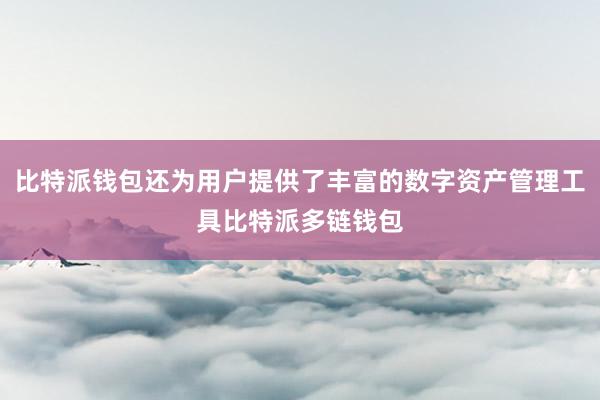 比特派钱包还为用户提供了丰富的数字资产管理工具比特派多链钱包